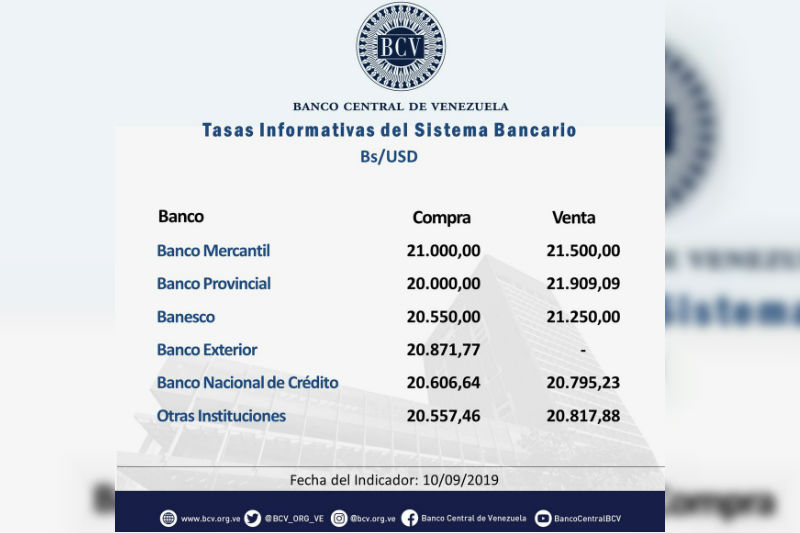 BCV

BANCO CENTRAL DE VENEZUELA

Tasas Informativas del Sistema Bancario

Bs/USD

| Banco | Compra | Venta |
|---|---|---|
| Banco Mercantil | 21.000,00 | 21.500,00 |
| Banco Provincial | 20.000,00 | 21.909,09 |
| Banesco | 20.550,00 | 21.250,00 |
| Banco Exterior | 20.871,77 | - |
| Banco Nacional de Crédito | 20.606,64 | 20.795,23 |
| Otras Instituciones | 20.557,46 | 20.817,88 |

Fecha del Indicador: 10/09/2019

www.bcv.org.ve @BCV_ORG_VE @bcv.org.ve Banco Central de Venezuela BancoCentralBCV